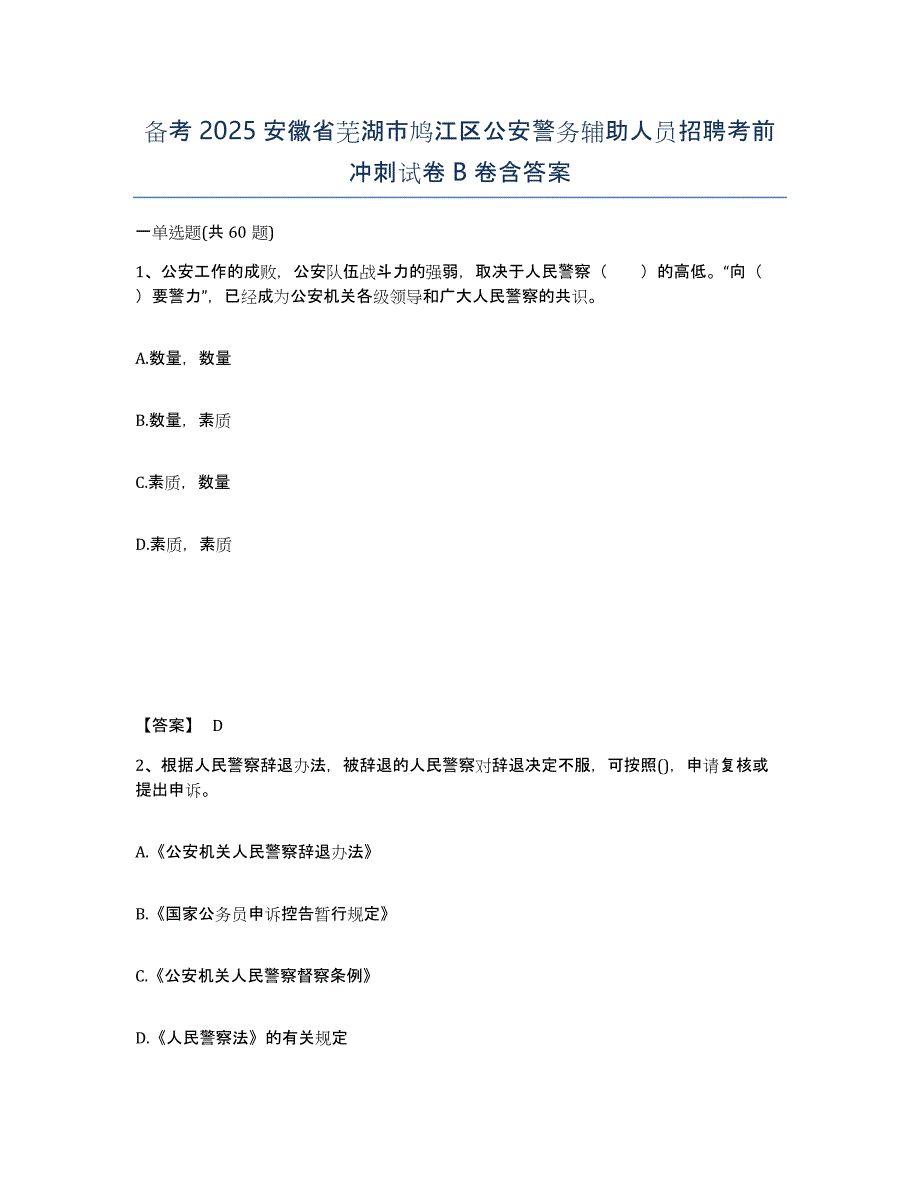 备考 2025 安徽省芜湖市鸠江区公安警务辅助人员招聘考前冲刺试卷 B 卷含答案

一单选题(共 60 题)

1、公安工作的成败，公安队伍战斗力的强弱，取决于人民警察（　　）的高低。“向（　　）要警力”，已经成为公安机关各级领导和广大人民警察的共识。

A.数量，数量

B.数量，素质

C.素质，数量

D.素质，素质

【答案】 D

2、根据人民警察辞退办法，被辞退的人民警察对辞退决定不服，可按照()，申请复核或提出申诉。

A.《公安机关人民警察辞退办法》

B.《国家公务员申诉控告暂行规定》

C.《公安机关人民警察督察条例》

D.《人民警察法》的有关规定